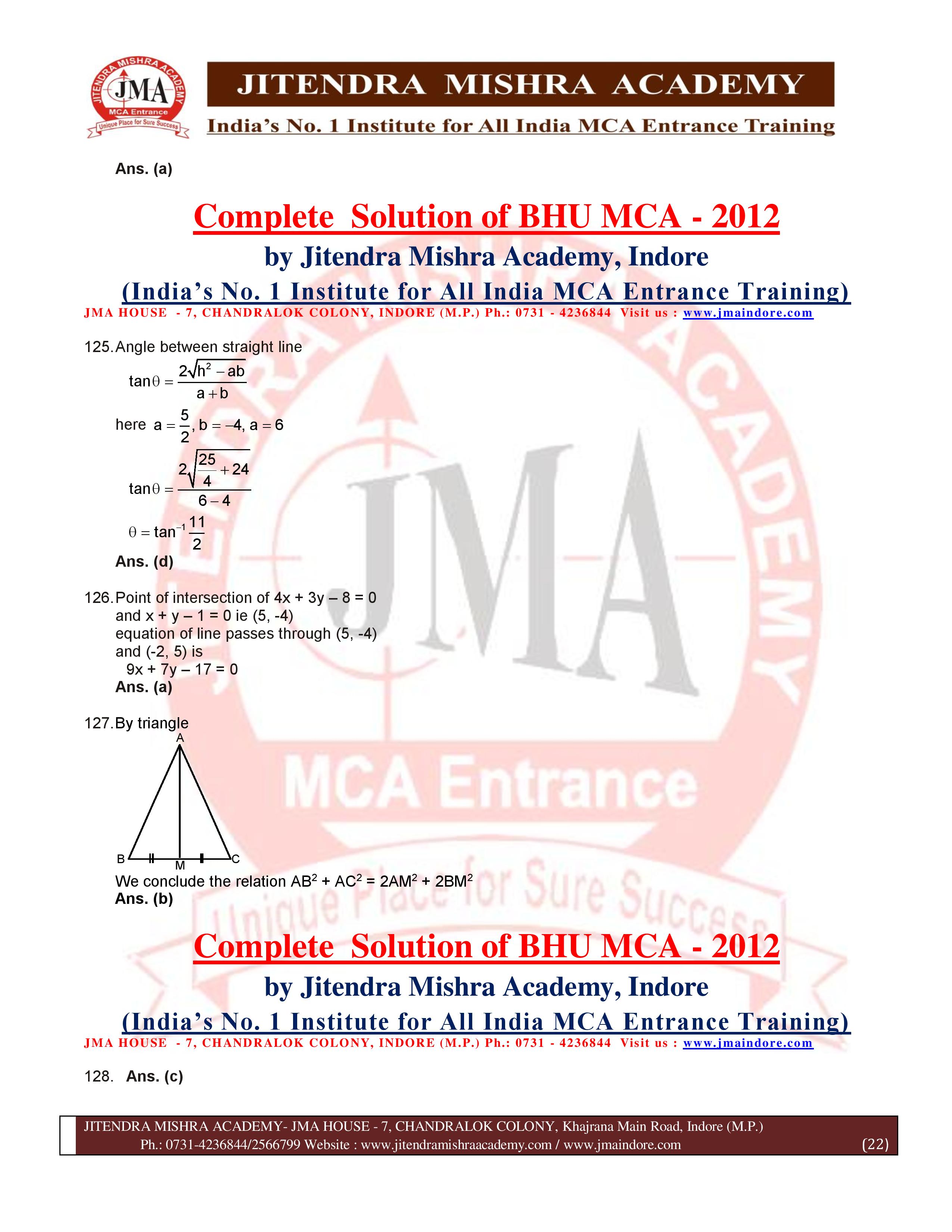 JITENDRA MISHRA ACADEMY
JMA
MCA Entrance
Unique Place for Sure Success
JITENDRA MISHRA ACADEMY
India's No. 1 Institute for All India MCA Entrance Training

Ans. (a)

Complete Solution of BHU MCA - 2012
by Jitendra Mishra Academy, Indore
(India's No. 1 Institute for All India MCA Entrance Training)
JMA HOUSE - 7, CHANDRALOK COLONY, INDORE (M.P.) Ph.: 0731 - 4236844 Visit us : www.jmaindore.com

125. Angle between straight line

$\tan\theta = \frac{2\sqrt{h^2 - ab}}{a + b}$

here $a = \frac{5}{2}, b = -4, a = 6$

$\tan\theta = \frac{2\sqrt{\frac{25}{4} + 24}}{6 - 4}$

$\theta = \tan^{-1}\frac{11}{2}$

Ans. (d)

126. Point of intersection of 4x + 3y – 8 = 0 and x + y – 1 = 0 ie (5, -4) equation of line passes through (5, -4) and (-2, 5) is
9x + 7y – 17 = 0
Ans. (a)

127. By triangle

A
B M C

We conclude the relation $AB^2 + AC^2 = 2AM^2 + 2BM^2$
Ans. (b)

Complete Solution of BHU MCA - 2012
by Jitendra Mishra Academy, Indore
(India's No. 1 Institute for All India MCA Entrance Training)
JMA HOUSE - 7, CHANDRALOK COLONY, INDORE (M.P.) Ph.: 0731 - 4236844 Visit us : www.jmaindore.com

128. Ans. (c)

JITENDRA MISHRA ACADEMY- JMA HOUSE - 7, CHANDRALOK COLONY, Khajrana Main Road, Indore (M.P.)
Ph.: 0731-4236844/2566799 Website : www.jitendramishraacademy.com / www.jmaindore.com (22)